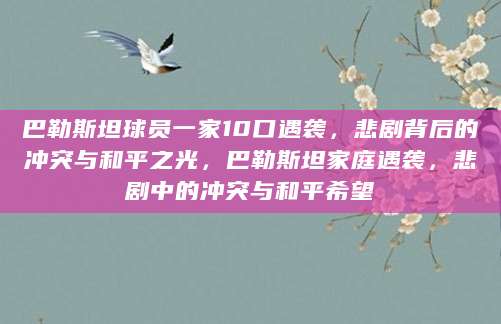 巴勒斯坦球员一家10口遇袭，悲剧背后的冲突与和平之光，巴勒斯坦家庭遇袭，悲剧中的冲突与和平希望